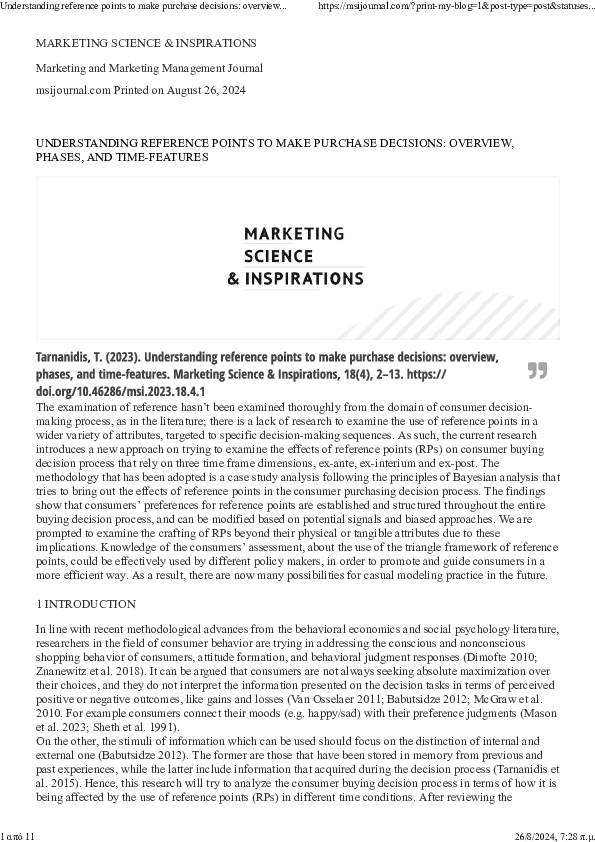 Understanding reference points to make purchase decisions: overview... https://msijournal.com/?print-my-blog=1&post-type=post&statuses...

MARKETING SCIENCE & INSPIRATIONS

Marketing and Marketing Management Journal

msijournal.com Printed on August 26, 2024

UNDERSTANDING REFERENCE POINTS TO MAKE PURCHASE DECISIONS: OVERVIEW, PHASES, AND TIME-FEATURES

MARKETING SCIENCE & INSPIRATIONS

Tarnanidis, T. (2023). Understanding reference points to make purchase decisions: overview, phases, and time-features. Marketing Science & Inspirations, 18(4), 2–13. https://doi.org/10.46286/msi.2023.18.4.1

The examination of reference hasn't been examined thoroughly from the domain of consumer decision-making process, as in the literature; there is a lack of research to examine the use of reference points in a wider variety of attributes, targeted to specific decision-making sequences. As such, the current research introduces a new approach on trying to examine the effects of reference points (RPs) on consumer buying decision process that rely on three time frame dimensions, ex-ante, ex-interium and ex-post. The methodology that has been adopted is a case study analysis following the principles of Bayesian analysis that tries to bring out the effects of reference points in the consumer purchasing decision process. The findings show that consumers' preferences for reference points are established and structured throughout the entire buying decision process, and can be modified based on potential signals and biased approaches. We are prompted to examine the crafting of RPs beyond their physical or tangible attributes due to these implications. Knowledge of the consumers' assessment, about the use of the triangle framework of reference points, could be effectively used by different policy makers, in order to promote and guide consumers in a more efficient way. As a result, there are now many possibilities for casual modeling practice in the future.

1 INTRODUCTION

In line with recent methodological advances from the behavioral economics and social psychology literature, researchers in the field of consumer behavior are trying in addressing the conscious and nonconscious shopping behavior of consumers, attitude formation, and behavioral judgment responses (Dimofte 2010; Znanewitz et al. 2018). It can be argued that consumers are not always seeking absolute maximization over their choices, and they do not interpret the information presented on the decision tasks in terms of perceived positive or negative outcomes, like gains and losses (Van Osselaer 2011; Babutsidze 2012; McGraw et al. 2010. For example consumers connect their moods (e.g. happy/sad) with their preference judgments (Mason et al. 2023; Sheth et al. 1991).
On the other, the stimuli of information which can be used should focus on the distinction of internal and external one (Babutsidze 2012). The former are those that have been stored in memory from previous and past experiences, while the latter include information that acquired during the decision process (Tarnanidis et al. 2015). Hence, this research will try to analyze the consumer buying decision process in terms of how it is being affected by the use of reference points (RPs) in different time conditions. After reviewing the

1 από 11 26/8/2024, 7:28 π.μ.